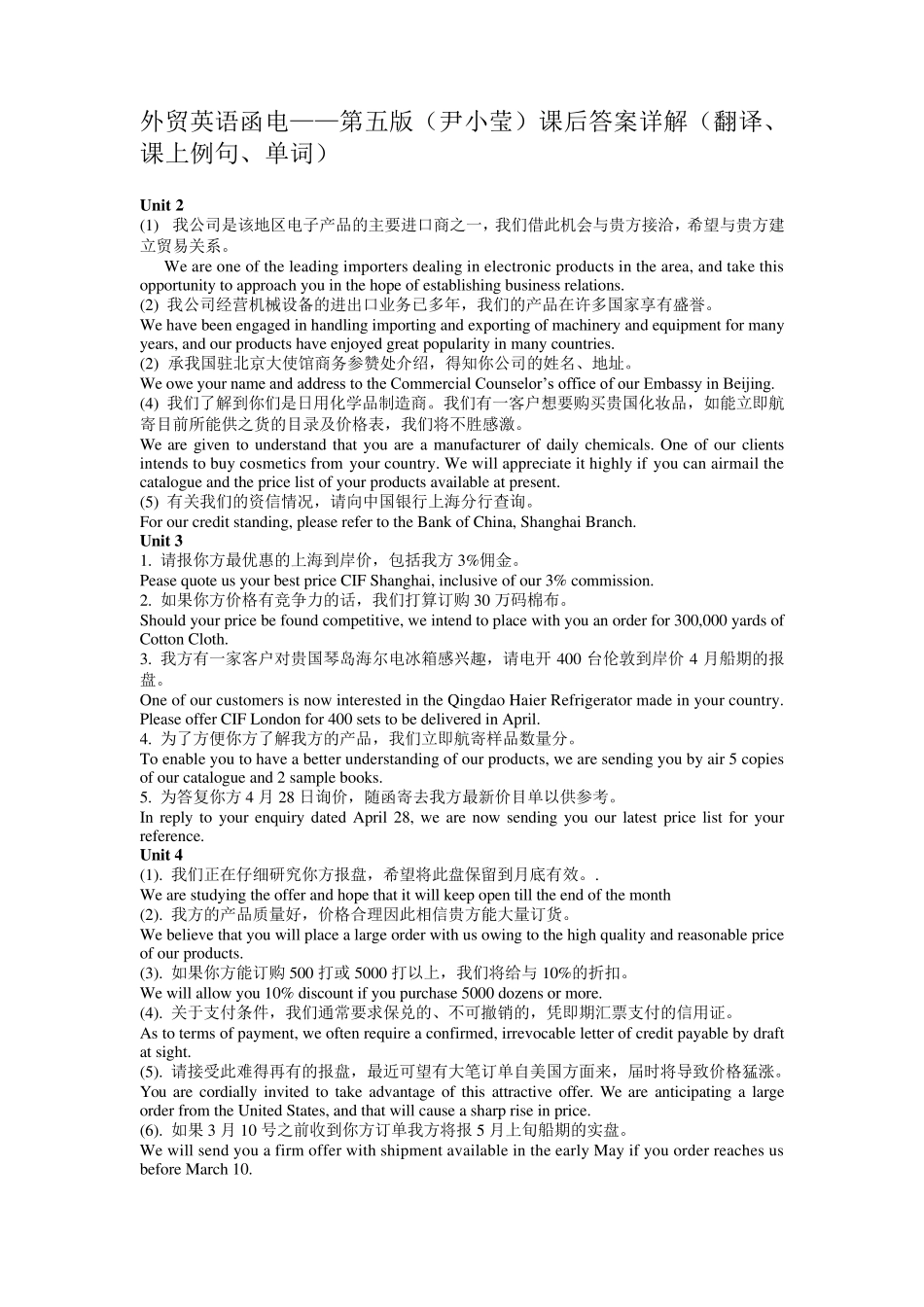 外贸英语函电——第五版（尹小莹）课后答案详解（翻译、课上例句、单词）

Unit 2
(1) 我公司是该地区电子产品的主要进口商之一，我们借此机会与贵方接洽，希望与贵方建立贸易关系。
We are one of the leading importers dealing in electronic products in the area, and take this opportunity to approach you in the hope of establishing business relations.
(2) 我公司经营机械设备的进出口业务已多年，我们的产品在许多国家享有盛誉。
We have been engaged in handling importing and exporting of machinery and equipment for many years, and our products have enjoyed great popularity in many countries.
(2) 承我国驻北京大使馆商务参赞处介绍，得知你公司的姓名、地址。
We owe your name and address to the Commercial Counselor's office of our Embassy in Beijing.
(4) 我们了解到你们是日用化学品制造商。我们有一客户想要购买贵国化妆品，如能立即航寄目前所能供之货的目录及价格表，我们将不胜感激。
We are given to understand that you are a manufacturer of daily chemicals. One of our clients intends to buy cosmetics from your country. We will appreciate it highly if you can airmail the catalogue and the price list of your products available at present.
(5) 有关我们的资信情况，请向中国银行上海分行查询。
For our credit standing, please refer to the Bank of China, Shanghai Branch.
Unit 3
1. 请报你方最优惠的上海到岸价，包括我方 3%佣金。
Pease quote us your best price CIF Shanghai, inclusive of our 3% commission.
2. 如果你方价格有竞争力的话，我们打算订购 30 万码棉布。
Should your price be found competitive, we intend to place with you an order for 300,000 yards of Cotton Cloth.
3. 我方有一家客户对贵国琴岛海尔电冰箱感兴趣，请电开 400 台伦敦到岸价 4 月船期的报盘。
One of our customers is now interested in the Qingdao Haier Refrigerator made in your country. Please offer CIF London for 400 sets to be delivered in April.
4. 为了方便你方了解我方的产品，我们立即航寄样品数量分。
To enable you to have a better understanding of our products, we are sending you by air 5 copies of our catalogue and 2 sample books.
5. 为答复你方 4 月 28 日询价，随函寄去我方最新价目单以供参考。
In reply to your enquiry dated April 28, we are now sending you our latest price list for your reference.
Unit 4
(1). 我们正在仔细研究你方报盘，希望将此盘保留到月底有效。.
We are studying the offer and hope that it will keep open till the end of the month
(2). 我方的产品质量好，价格合理因此相信贵方能大量订货。
We believe that you will place a large order with us owing to the high quality and reasonable price of our products.
(3). 如果你方能订购 500 打或 5000 打以上，我们将给与 10%的折扣。
We will allow you 10% discount if you purchase 5000 dozens or more.
(4). 关于支付条件，我们通常要求保兑的、不可撤销的，凭即期汇票支付的信用证。
As to terms of payment, we often require a confirmed, irrevocable letter of credit payable by draft at sight.
(5). 请接受此难得再有的报盘，最近可望有大笔订单自美国方面来，届时将导致价格猛涨。
You are cordially invited to take advantage of this attractive offer. We are anticipating a large order from the United States, and that will cause a sharp rise in price.
(6). 如果 3 月 10 号之前收到你方订单我方将报 5 月上旬船期的实盘。
We will send you a firm offer with shipment available in the early May if you order reaches us before March 10.